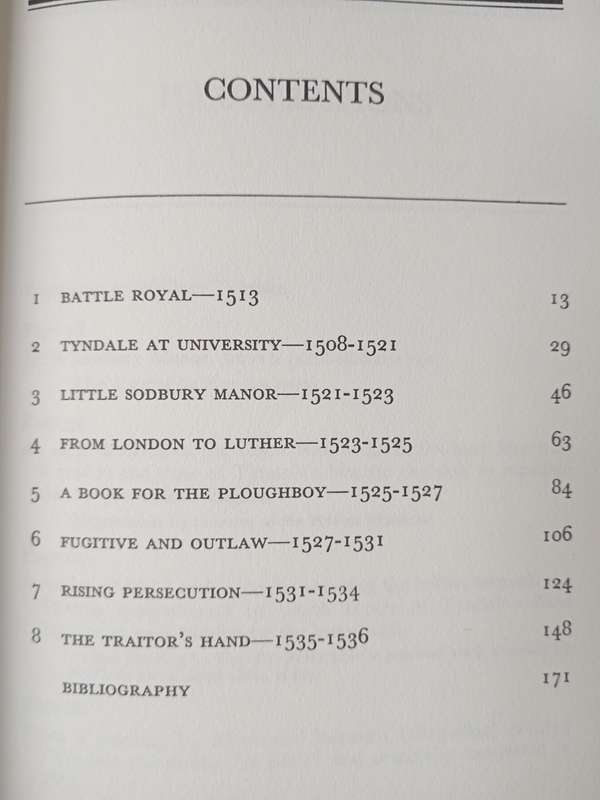 CONTENTS

1 BATTLE ROYAL—1513 13

2 TYNDALE AT UNIVERSITY—1508-1521 29

3 LITTLE SODBURY MANOR—1521-1523 46

4 FROM LONDON TO LUTHER—1523-1525 63

5 A BOOK FOR THE PLOUGHBOY—1525-1527 84

6 FUGITIVE AND OUTLAW—1527-1531 106

7 RISING PERSECUTION—1531-1534 124

8 THE TRAITOR'S HAND—1535-1536 148

BIBLIOGRAPHY 171